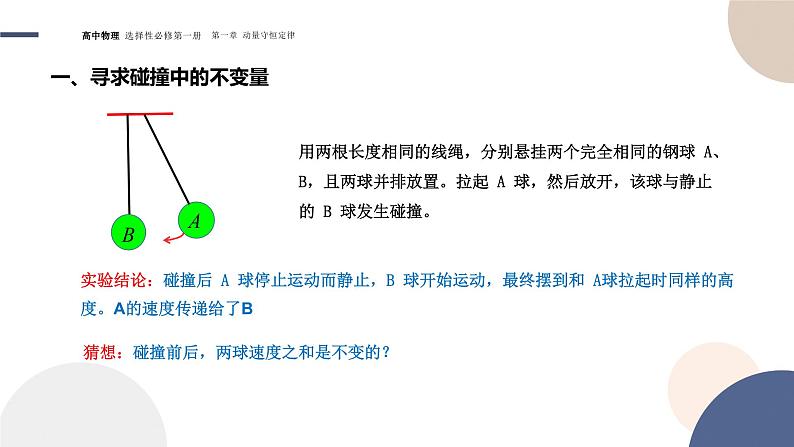 高中物理 选择性必修第一册 第一章 动量守恒定律

一、寻求碰撞中的不变量

B

A

用两根长度相同的线绳，分别悬挂两个完全相同的钢球 A、B，且两球并排放置。拉起 A 球，然后放开，该球与静止的 B 球发生碰撞。

实验结论：碰撞后 A 球停止运动而静止，B 球开始运动，最终摆到和 A球拉起时同样的高度。A的速度传递给了B

猜想：碰撞前后，两球速度之和是不变的？